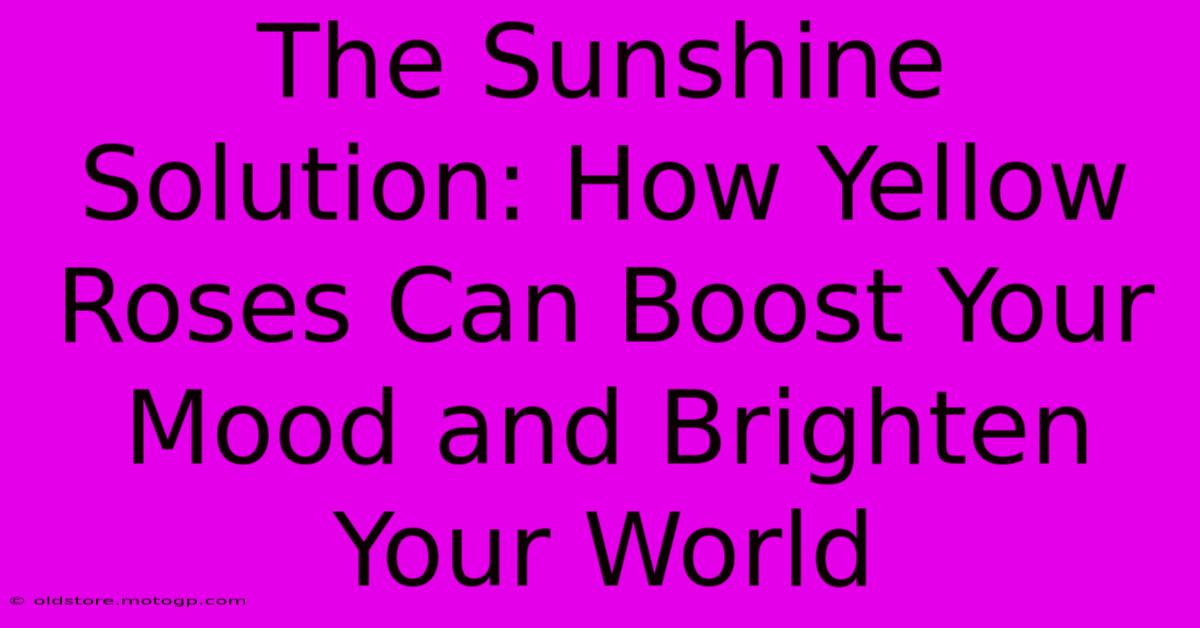 The Sunshine Solution: How Yellow Roses Can Boost Your Mood and Brighten Your World

© oldstore.motogp.com